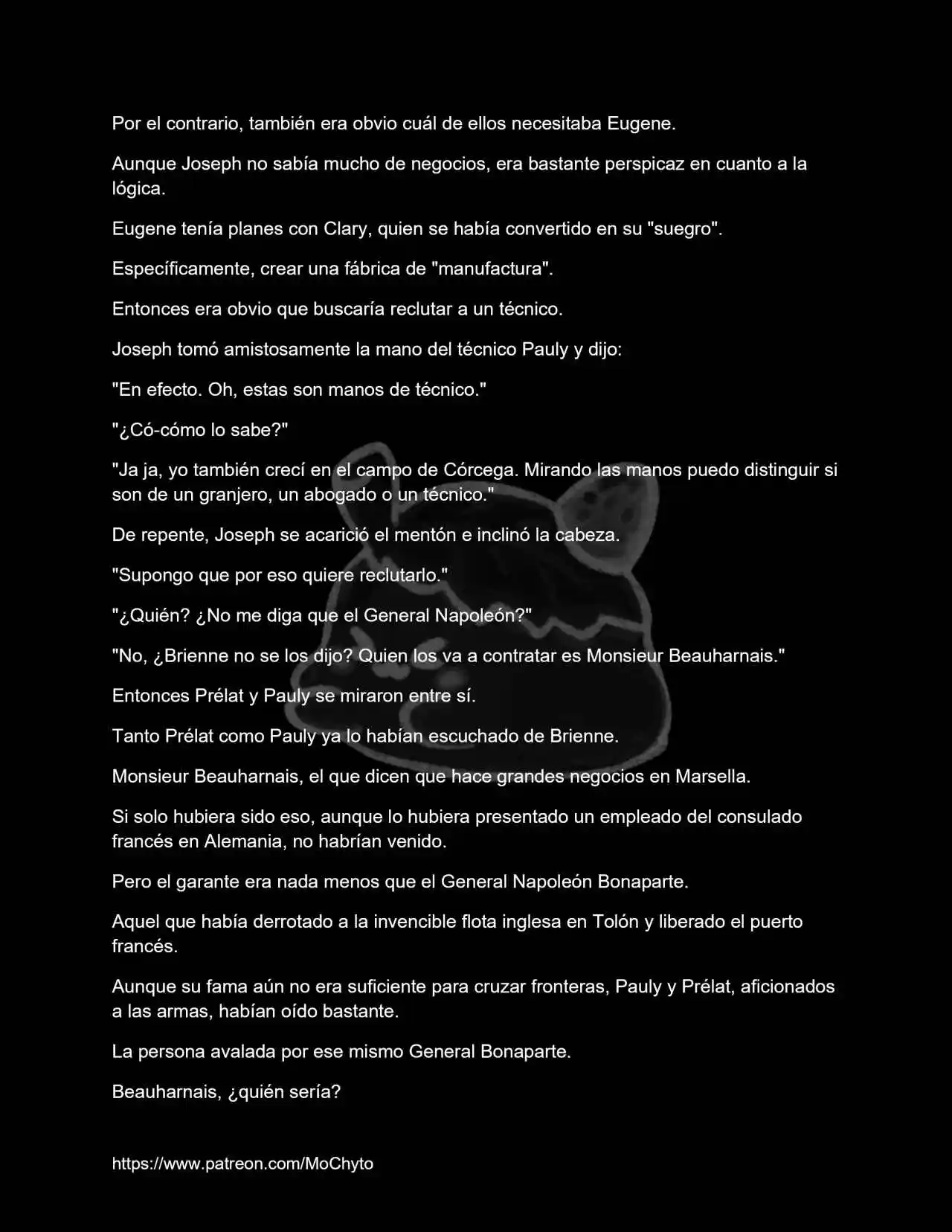 Por el contrario, también era obvio cuál de ellos necesitaba Eugene.

Aunque Joseph no sabía mucho de negocios, era bastante perspicaz en cuanto a la lógica.

Eugene tenía planes con Clary, quien se había convertido en su "suegro".

Específicamente, crear una fábrica de "manufactura".

Entonces era obvio que buscaría reclutar a un técnico.

Joseph tomó amistosamente la mano del técnico Pauly y dijo:

"En efecto. Oh, estas son manos de técnico."

"¿Có-cómo lo sabe?"

"Ja ja, yo también crecí en el campo de Córcega. Mirando las manos puedo distinguir si son de un granjero, un abogado o un técnico."

De repente, Joseph se acarició el mentón e inclinó la cabeza.

"Supongo que por eso quiere reclutarlo."

"¿Quién? ¿No me diga que el General Napoleón?"

"No, ¿Brienne no se los dijo? Quien los va a contratar es Monsieur Beauharnais."

Entonces Prélat y Pauly se miraron entre sí.

Tanto Prélat como Pauly ya lo habían escuchado de Brienne.

Monsieur Beauharnais, el que dicen que hace grandes negocios en Marsella.

Si solo hubiera sido eso, aunque lo hubiera presentado un empleado del consulado francés en Alemania, no habrían venido.

Pero el garante era nada menos que el General Napoleón Bonaparte.

Aquel que había derrotado a la invencible flota inglesa en Tolón y liberado el puerto francés.

Aunque su fama aún no era suficiente para cruzar fronteras, Pauly y Prélat, aficionados a las armas, habían oído bastante.

La persona avalada por ese mismo General Bonaparte.

Beauharnais, ¿quién sería?

https://www.patreon.com/MoChyto